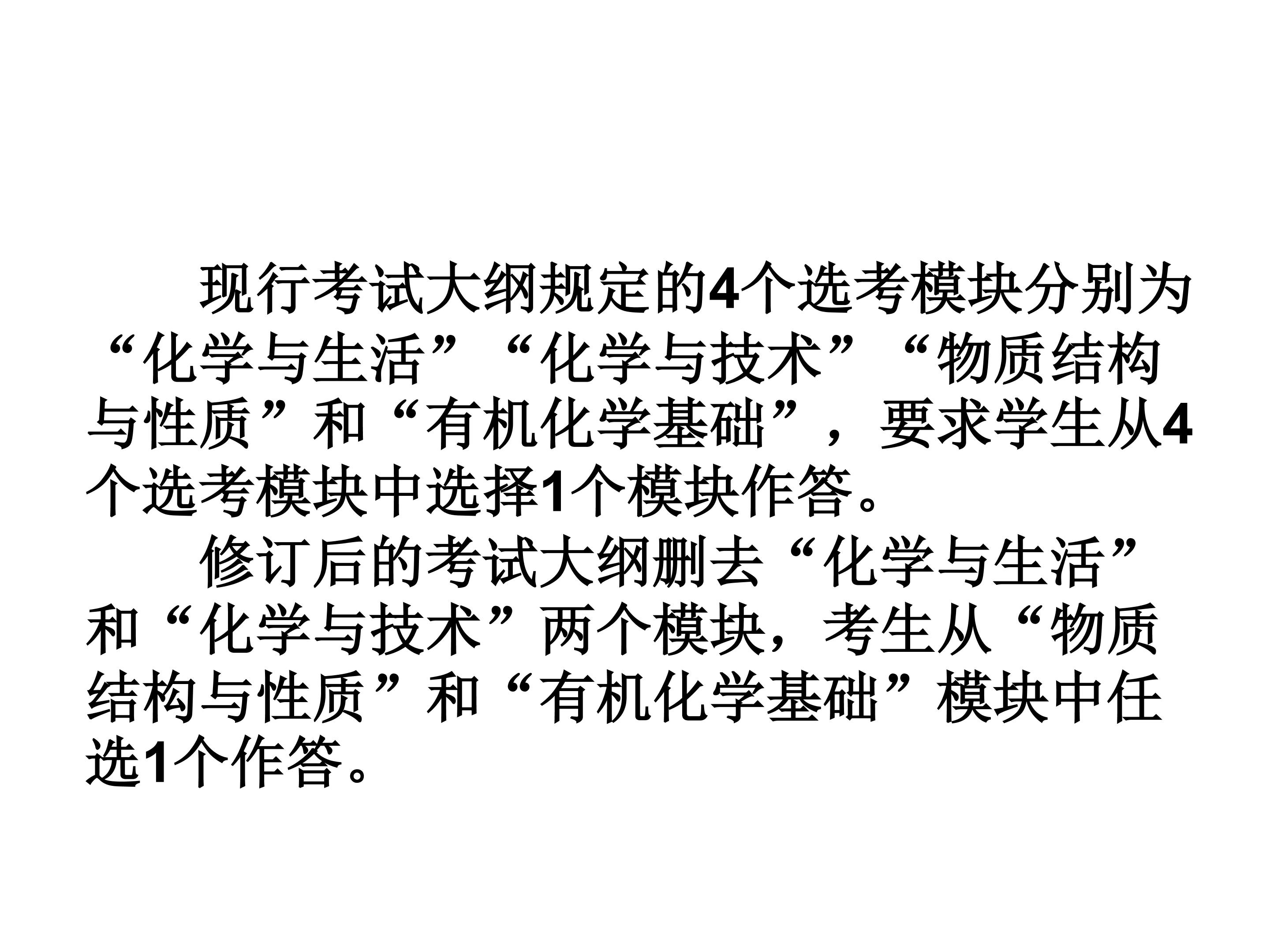 现行考试大纲规定的4个选考模块分别为“化学与生活”“化学与技术”“物质结构与性质”和“有机化学基础”，要求学生从4个选考模块中选择1个模块作答。

修订后的考试大纲删去“化学与生活”和“化学与技术”两个模块，考生从“物质结构与性质”和“有机化学基础”模块中任选1个作答。